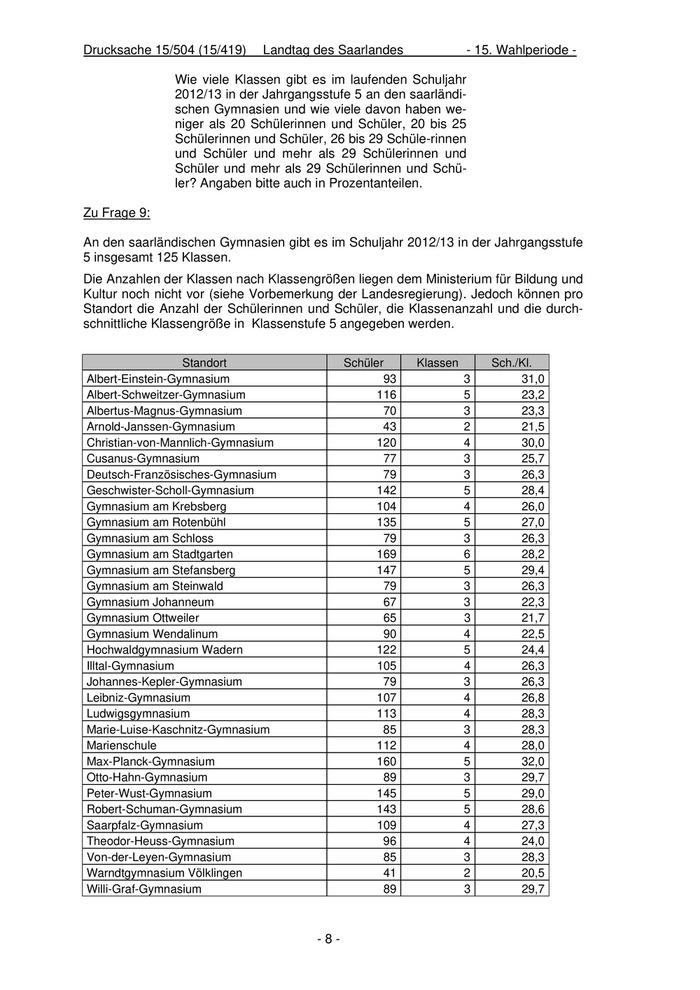 Drucksache 15/504 (15/419) Landtag des Saarlandes - 15. Wahlperiode -

Wie viele Klassen gibt es im laufenden Schuljahr 2012/13 in der Jahrgangsstufe 5 an den saarländischen Gymnasien und wie viele davon haben weniger als 20 Schülerinnen und Schüler, 20 bis 25 Schülerinnen und Schüler, 26 bis 29 Schüle-rinnen und Schüler und mehr als 29 Schülerinnen und Schüler und mehr als 29 Schülerinnen und Schüler? Angaben bitte auch in Prozentanteilen.

Zu Frage 9:

An den saarländischen Gymnasien gibt es im Schuljahr 2012/13 in der Jahrgangsstufe 5 insgesamt 125 Klassen.

Die Anzahlen der Klassen nach Klassengrößen liegen dem Ministerium für Bildung und Kultur noch nicht vor (siehe Vorbemerkung der Landesregierung). Jedoch können pro Standort die Anzahl der Schülerinnen und Schüler, die Klassenanzahl und die durchschnittliche Klassengröße in Klassenstufe 5 angegeben werden.

| Standort | Schüler | Klassen | Sch./Kl. |
|---|---|---|---|
| Albert-Einstein-Gymnasium | 93 | 3 | 31,0 |
| Albert-Schweitzer-Gymnasium | 116 | 5 | 23,2 |
| Albertus-Magnus-Gymnasium | 70 | 3 | 23,3 |
| Arnold-Janssen-Gymnasium | 43 | 2 | 21,5 |
| Christian-von-Mannlich-Gymnasium | 120 | 4 | 30,0 |
| Cusanus-Gymnasium | 77 | 3 | 25,7 |
| Deutsch-Französisches-Gymnasium | 79 | 3 | 26,3 |
| Geschwister-Scholl-Gymnasium | 142 | 5 | 28,4 |
| Gymnasium am Krebsberg | 104 | 4 | 26,0 |
| Gymnasium am Rotenbühl | 135 | 5 | 27,0 |
| Gymnasium am Schloss | 79 | 3 | 26,3 |
| Gymnasium am Stadtgarten | 169 | 6 | 28,2 |
| Gymnasium am Stefansberg | 147 | 5 | 29,4 |
| Gymnasium am Steinwald | 79 | 3 | 26,3 |
| Gymnasium Johanneum | 67 | 3 | 22,3 |
| Gymnasium Ottweiler | 65 | 3 | 21,7 |
| Gymnasium Wendalinum | 90 | 4 | 22,5 |
| Hochwaldgymnasium Wadern | 122 | 5 | 24,4 |
| Illtal-Gymnasium | 105 | 4 | 26,3 |
| Johannes-Kepler-Gymnasium | 79 | 3 | 26,3 |
| Leibniz-Gymnasium | 107 | 4 | 26,8 |
| Ludwigsgymnasium | 113 | 4 | 28,3 |
| Marie-Luise-Kaschnitz-Gymnasium | 85 | 3 | 28,3 |
| Marienschule | 112 | 4 | 28,0 |
| Max-Planck-Gymnasium | 160 | 5 | 32,0 |
| Otto-Hahn-Gymnasium | 89 | 3 | 29,7 |
| Peter-Wust-Gymnasium | 145 | 5 | 29,0 |
| Robert-Schuman-Gymnasium | 143 | 5 | 28,6 |
| Saarpfalz-Gymnasium | 109 | 4 | 27,3 |
| Theodor-Heuss-Gymnasium | 96 | 4 | 24,0 |
| Von-der-Leyen-Gymnasium | 85 | 3 | 28,3 |
| Warndtgymnasium Völklingen | 41 | 2 | 20,5 |
| Willi-Graf-Gymnasium | 89 | 3 | 29,7 |

- 8 -